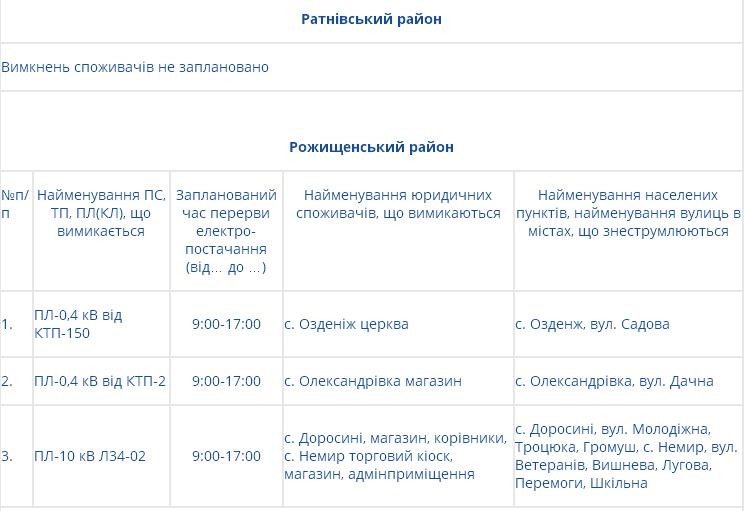 Ратнівський район

Вимкнень споживачів не заплановано

Рожищенський район

| №п/п | Найменування ПС, ТП, ПЛ(КЛ), що вимикається | Запланований час перерви електро-постачання (від… до …) | Найменування юридичних споживачів, що вимикаються | Найменування населених пунктів, найменування вулиць в містах, що знеструмлюються |
|---|---|---|---|---|
| 1. | ПЛ-0,4 кВ від КТП-150 | 9:00-17:00 | с. Озденіж церква | с. Озденж, вул. Садова |
| 2. | ПЛ-0,4 кВ від КТП-2 | 9:00-17:00 | с. Олександрівка магазин | с. Олександрівка, вул. Дачна |
| 3. | ПЛ-10 кВ Л34-02 | 9:00-17:00 | с. Доросині, магазин, корівники, с. Немир торговий кіоск, магазин, адмінприміщення | с. Доросині, вул. Молодіжна, Троцюка, Громуш, с. Немир, вул. Ветеранів, Вишнева, Лугова, Перемоги, Шкільна |